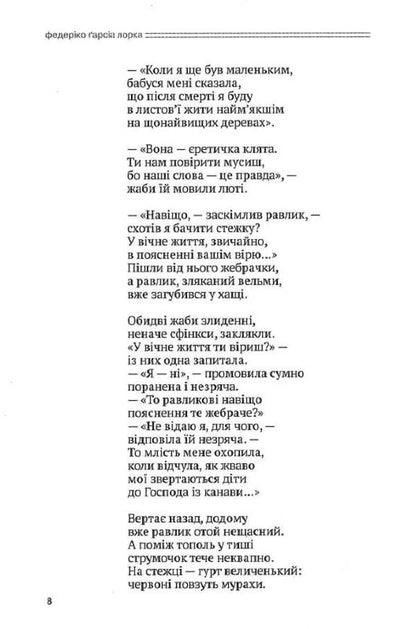 федеріко ґарсіа лорка

— «Коли я ще був маленьким, бабуся мені сказала, що після смерті я буду в листов'ї жити найм'якшім на щонайвищих деревах».

— «Вона — єретичка клята. Ти нам повірити мусиш, бо наші слова — це правда», — жаби їй мовили люті.

— «Навіщо, — заскімлив равлик, — схотів я бачити стежку? У вічне життя, звичайно, в поясненні вашім вірю...» Пішли від нього жебрачки, а равлик, зляканий вельми, вже загубився у хащі.

Обидві жаби злиденні, неначе сфінкси, заклякли. «У вічне життя ти віриш?» — із них одна запитала. — «Я — ні», — промовила сумно поранена і незряча. — «То равликові навіщо пояснення те жебраче?» — «Не відаю я, для чого, — відповіла їй незряча. — То млість мене охопила, коли відчула, як жваво мої звертаються діти до Господа із канави...»

Вертає назад, додому вже равлик отой нещасний. А поміж тополь у тиші струмочок тече неквапно. На стежці — гурт величенький: червоні повзуть мурахи.

8